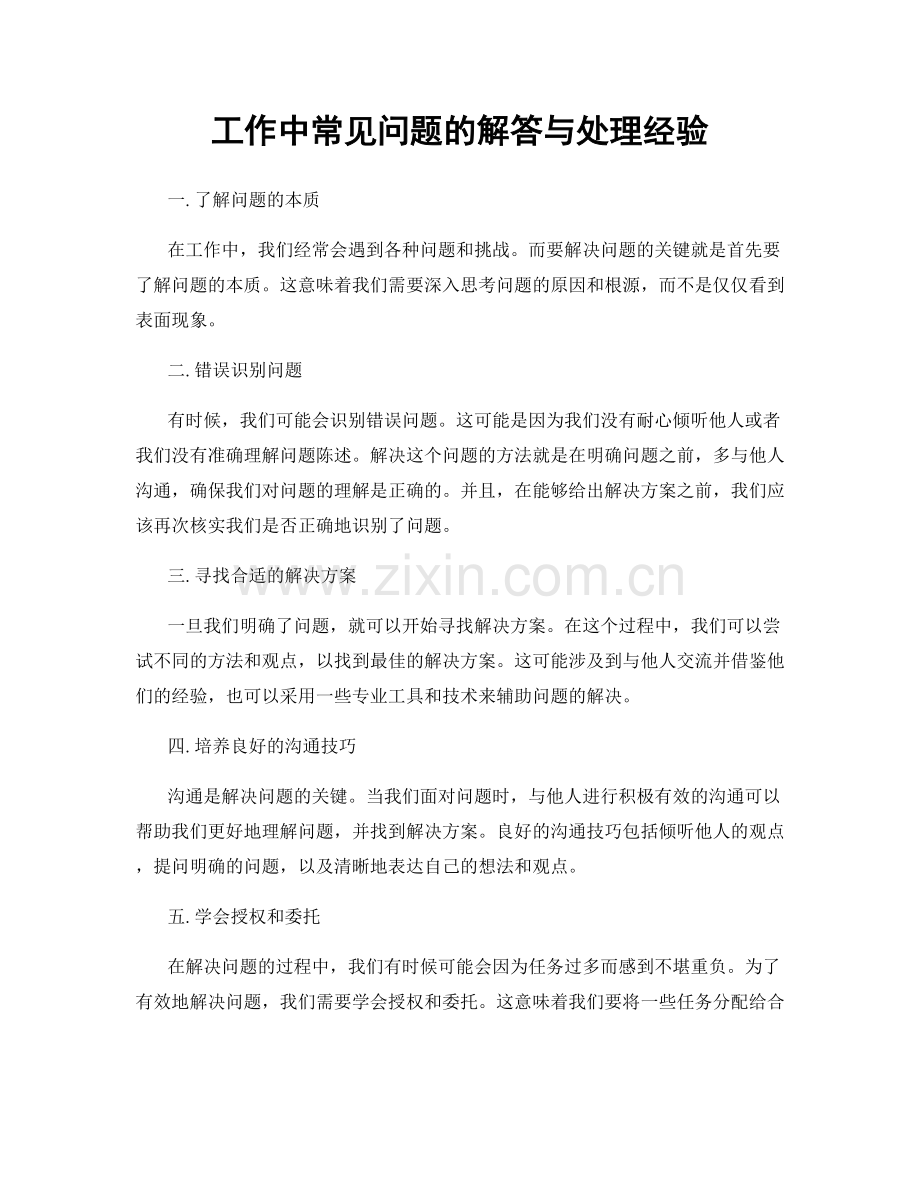 工作中常见问题的解答与处理经验

一.了解问题的本质

在工作中，我们经常会遇到各种问题和挑战。而要解决问题的关键就是首先要了解问题的本质。这意味着我们需要深入思考问题的原因和根源，而不是仅仅看到表面现象。

二.错误识别问题

有时候，我们可能会识别错误问题。这可能是因为我们没有耐心倾听他人或者我们没有准确理解问题陈述。解决这个问题的方法就是在明确问题之前，多与他人沟通，确保我们对问题的理解是正确的。并且，在能够给出解决方案之前，我们应该再次核实我们是否正确地识别了问题。

三.寻找合适的解决方案

一旦我们明确了问题，就可以开始寻找解决方案。在这个过程中，我们可以尝试不同的方法和观点，以找到最佳的解决方案。这可能涉及到与他人交流并借鉴他们的经验，也可以采用一些专业工具和技术来辅助问题的解决。

四.培养良好的沟通技巧

沟通是解决问题的关键。当我们面对问题时，与他人进行积极有效的沟通可以帮助我们更好地理解问题，并找到解决方案。良好的沟通技巧包括倾听他人的观点，提问明确的问题，以及清晰地表达自己的想法和观点。

五.学会授权和委托

在解决问题的过程中，我们有时候可能会因为任务过多而感到不堪重负。为了有效地解决问题，我们需要学会授权和委托。这意味着我们要将一些任务分配给合

www.zixin.com.cn